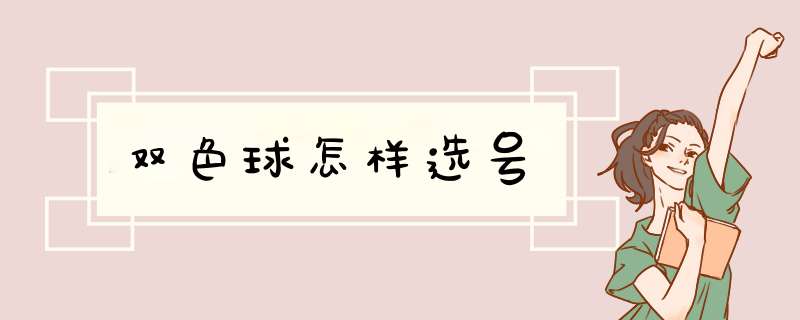 双色球怎样选号